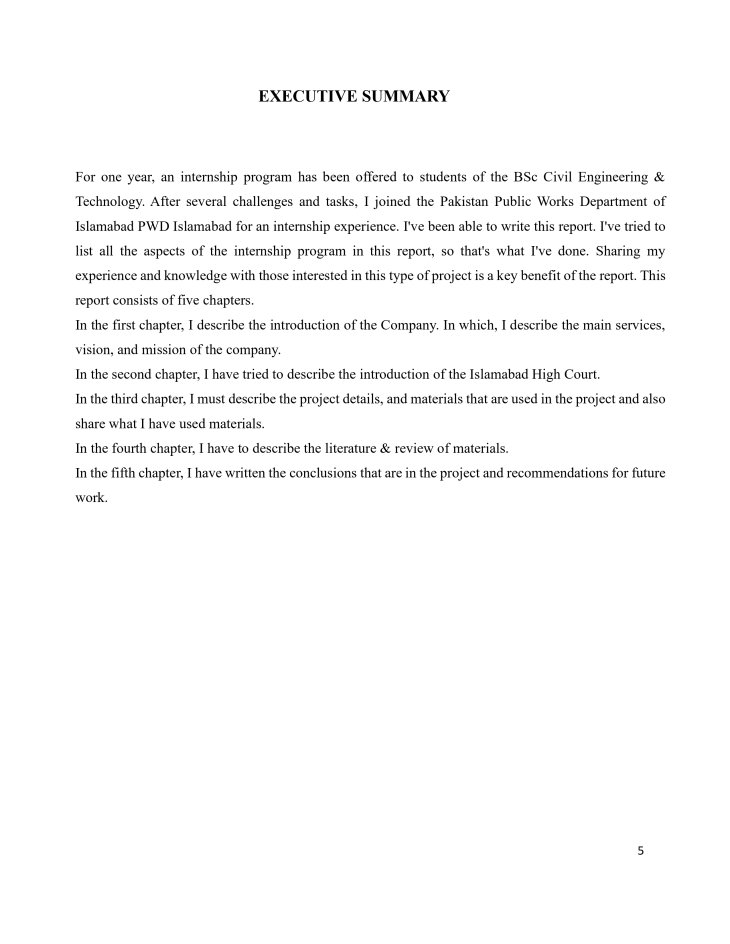 EXECUTIVE SUMMARY

For one year, an internship program has been offered to students of the BSc Civil Engineering & Technology. After several challenges and tasks, I joined the Pakistan Public Works Department of Islamabad PWD Islamabad for an internship experience. I've been able to write this report. I've tried to list all the aspects of the internship program in this report, so that's what I've done. Sharing my experience and knowledge with those interested in this type of project is a key benefit of the report. This report consists of five chapters.
In the first chapter, I describe the introduction of the Company. In which, I describe the main services, vision, and mission of the company.
In the second chapter, I have tried to describe the introduction of the Islamabad High Court.
In the third chapter, I must describe the project details, and materials that are used in the project and also share what I have used materials.
In the fourth chapter, I have to describe the literature & review of materials.
In the fifth chapter, I have written the conclusions that are in the project and recommendations for future work.

5